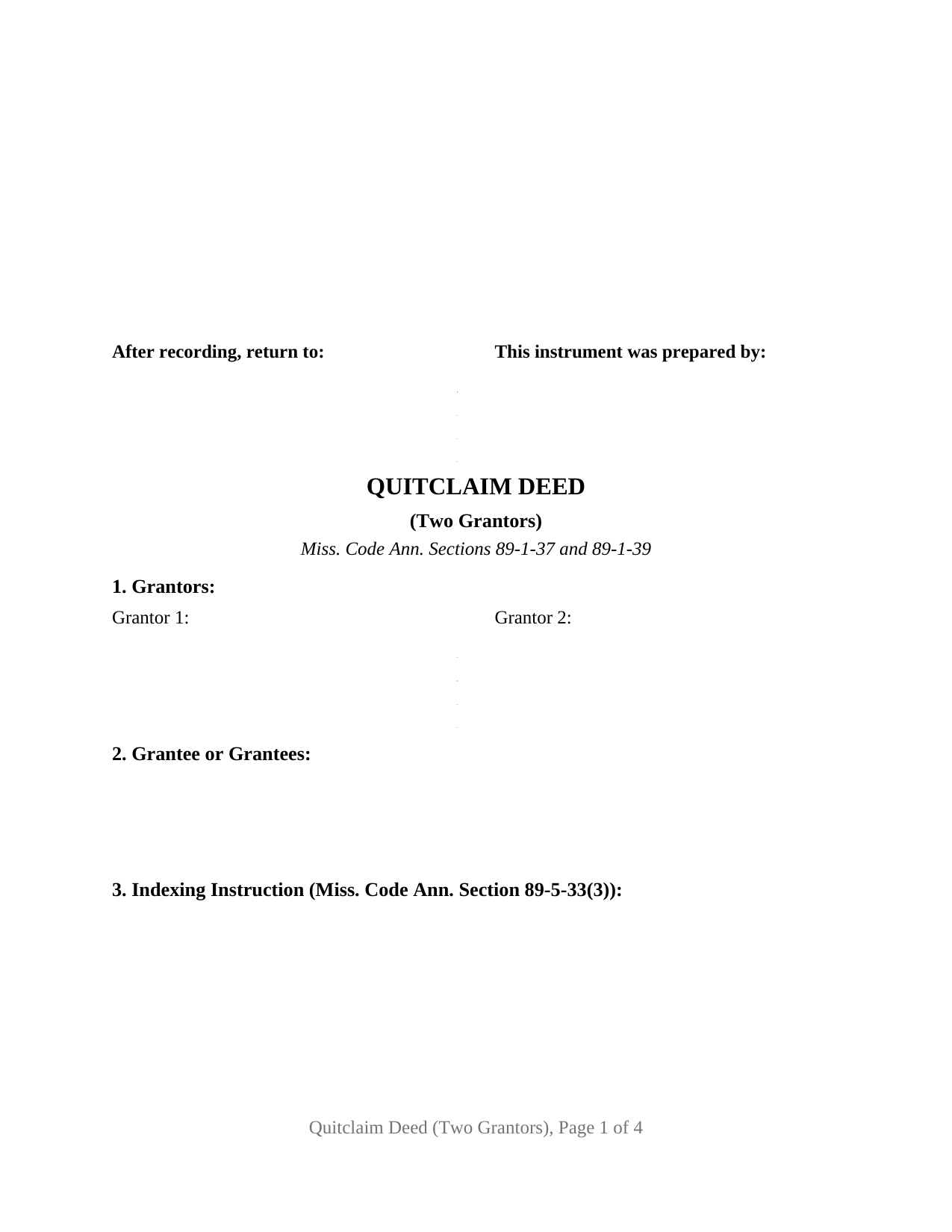 After recording, return to:

This instrument was prepared by:

QUITCLAIM DEED

(Two Grantors)

Miss. Code Ann. Sections 89-1-37 and 89-1-39

1. Grantors:

Grantor 1:

Grantor 2:

2. Grantee or Grantees:

3. Indexing Instruction (Miss. Code Ann. Section 89-5-33(3)):

Quitclaim Deed (Two Grantors), Page 1 of 4